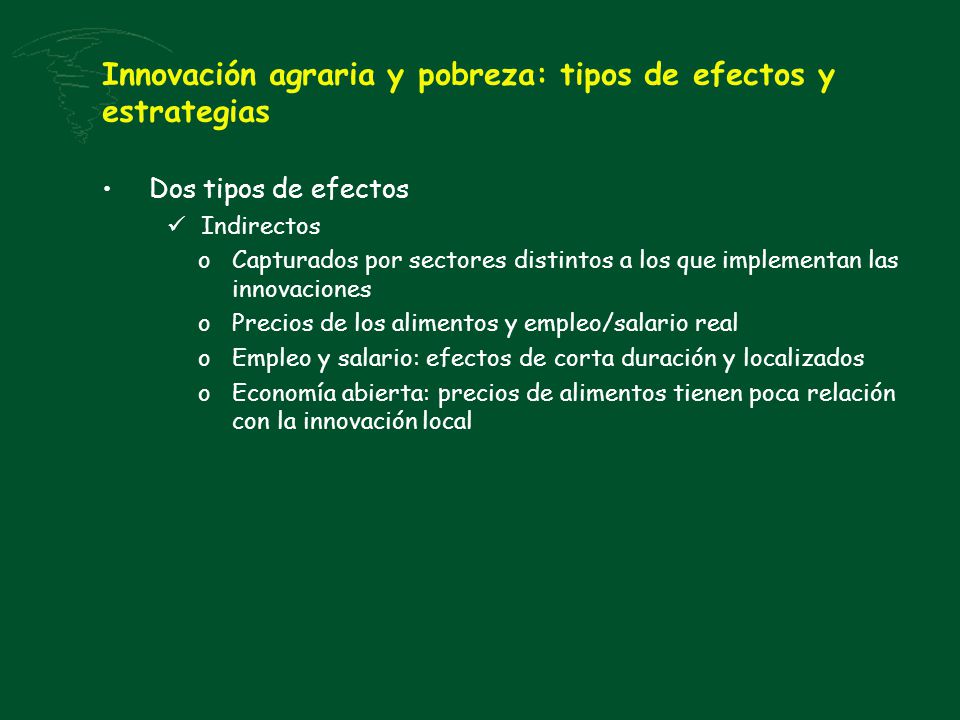 Innovación agraria y pobreza: tipos de efectos y estrategias

• Dos tipos de efectos
  ✓ Indirectos
    o Capturados por sectores distintos a los que implementan las innovaciones
    o Precios de los alimentos y empleo/salario real
    o Empleo y salario: efectos de corta duración y localizados
    o Economía abierta: precios de alimentos tienen poca relación con la innovación local